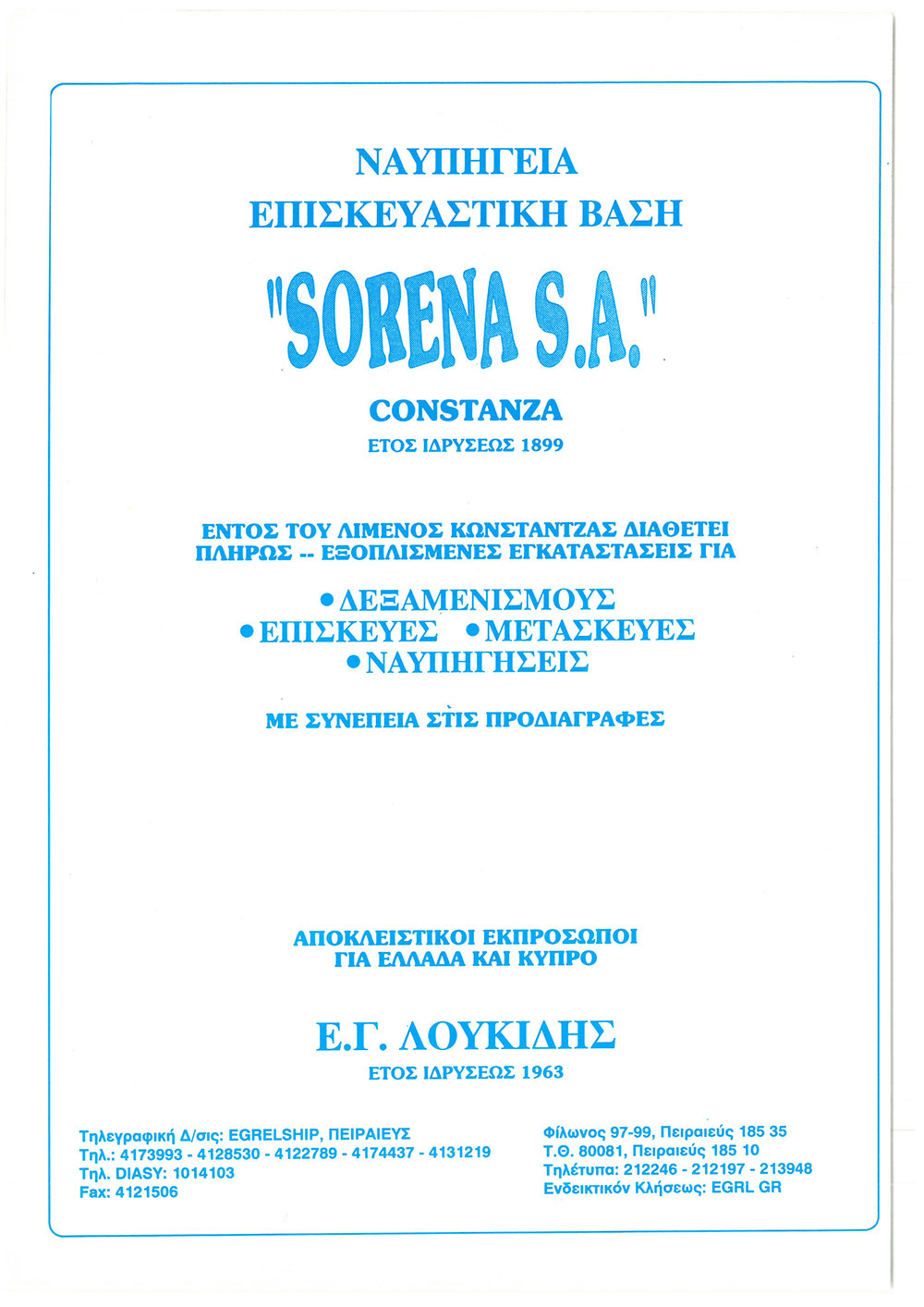 ΝΑΥΠΗΓΕΙΑ
ΕΠΙΣΚΕΥΑΣΤΙΚΗ ΒΑΣΗ

"SORENA S.A."

CONSTANZA
ΕΤΟΣ ΙΔΡΥΣΕΩΣ 1899

ΕΝΤΟΣ ΤΟΥ ΛΙΜΕΝΟΣ ΚΩΝΣΤΑΝΤΖΑΣ ΔΙΑΘΕΤΕΙ ΠΛΗΡΩΣ -- ΕΞΟΠΛΙΣΜΕΝΕΣ ΕΓΚΑΤΑΣΤΑΣΕΙΣ ΓΙΑ

• ΔΕΞΑΜΕΝΙΣΜΟΥΣ
• ΕΠΙΣΚΕΥΕΣ • ΜΕΤΑΣΚΕΥΕΣ
• ΝΑΥΠΗΓΗΣΕΙΣ

ΜΕ ΣΥΝΕΠΕΙΑ ΣΤΙΣ ΠΡΟΔΙΑΓΡΑΦΕΣ

ΑΠΟΚΛΕΙΣΤΙΚΟΙ ΕΚΠΡΟΣΩΠΟΙ
ΓΙΑ ΕΛΛΑΔΑ ΚΑΙ ΚΥΠΡΟ

Ε.Γ. ΛΟΥΚΙΔΗΣ
ΕΤΟΣ ΙΔΡΥΣΕΩΣ 1963

Τηλεγραφική Δ/σις: EGRELSHIP, ΠΕΙΡΑΙΕΥΣ
Τηλ.: 4173993 - 4128530 - 4122789 - 4174437 - 4131219
Τηλ. DIASY: 1014103
Fax: 4121506

Φίλωνος 97-99, Πειραιεύς 185 35
Τ.Θ. 80081, Πειραιεύς 185 10
Τηλέτυπα: 212246 - 212197 - 213948
Ενδεικτικόν Κλήσεως: EGRL GR